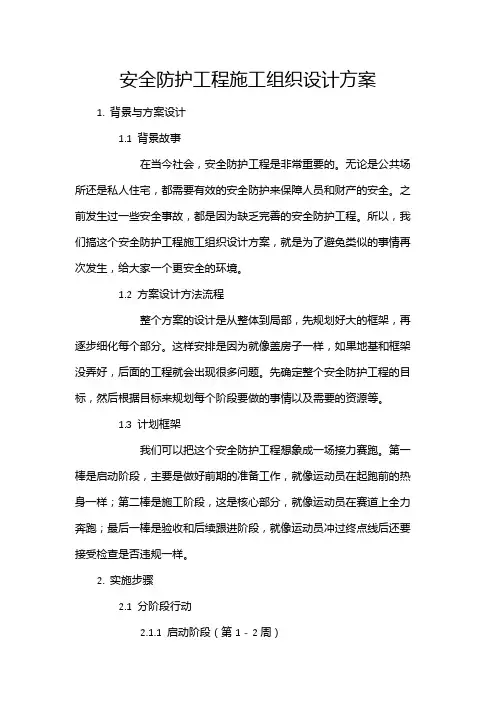 安全防护工程施工组织设计方案

1. 背景与方案设计

1.1 背景故事

在当今社会，安全防护工程是非常重要的。无论是公共场所还是私人住宅，都需要有效的安全防护来保障人员和财产的安全。之前发生过一些安全事故，都是因为缺乏完善的安全防护工程。所以，我们搞这个安全防护工程施工组织设计方案，就是为了避免类似的事情再次发生，给大家一个更安全的环境。

1.2 方案设计方法流程

整个方案的设计是从整体到局部，先规划好大的框架，再逐步细化每个部分。这样安排是因为就像盖房子一样，如果地基和框架没弄好，后面的工程就会出现很多问题。先确定整个安全防护工程的目标，然后根据目标来规划每个阶段要做的事情以及需要的资源等。

1.3 计划框架

我们可以把这个安全防护工程想象成一场接力赛跑。第一棒是启动阶段，主要是做好前期的准备工作，就像运动员在起跑前的热身一样；第二棒是施工阶段，这是核心部分，就像运动员在赛道上全力奔跑；最后一棒是验收和后续跟进阶段，就像运动员冲过终点线后还要接受检查是否违规一样。

2. 实施步骤

2.1 分阶段行动

2.1.1 启动阶段（第 1 - 2 周）